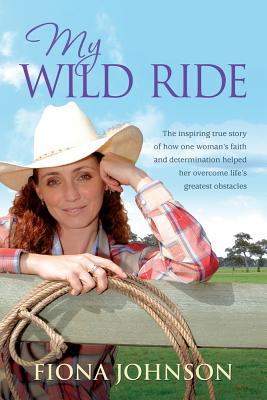 My
WILD RIDE

The inspiring true story of how one woman's faith and determination helped her overcome life's greatest obstacles

FIONA JOHNSON